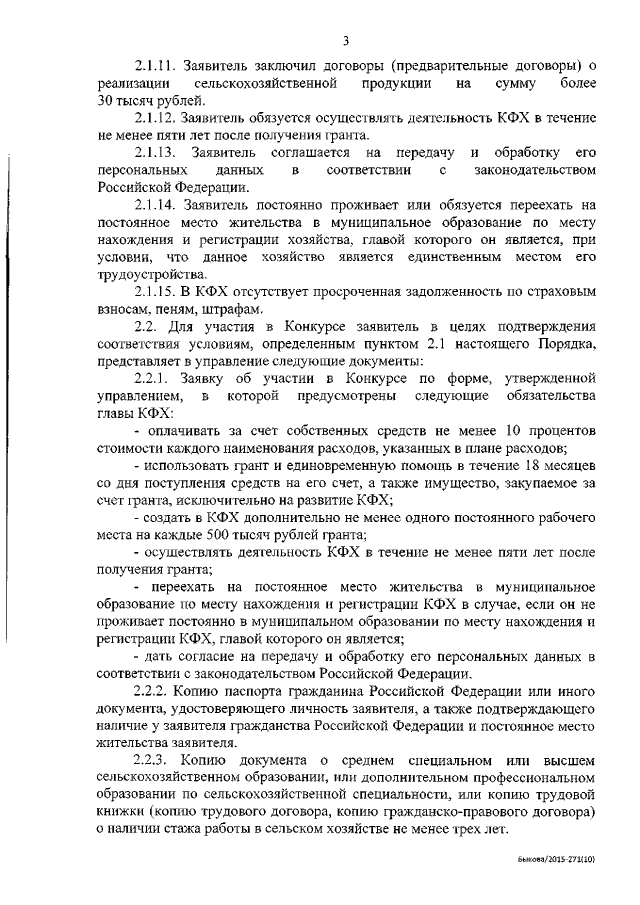 3

2.1.11. Заявитель заключил договоры (предварительные договоры) о реализации сельскохозяйственной продукции на сумму более 30 тысяч рублей.

2.1.12. Заявитель обязуется осуществлять деятельность КФХ в течение не менее пяти лет после получения гранта.

2.1.13. Заявитель соглашается на передачу и обработку его персональных данных в соответствии с законодательством Российской Федерации.

2.1.14. Заявитель постоянно проживает или обязуется переехать на постоянное место жительства в муниципальное образование по месту нахождения и регистрации хозяйства, главой которого он является, при условии, что данное хозяйство является единственным местом его трудоустройства.

2.1.15. В КФХ отсутствует просроченная задолженность по страховым взносам, пеням, штрафам.

2.2. Для участия в Конкурсе заявитель в целях подтверждения соответствия условиям, определенным пунктом 2.1 настоящего Порядка, представляет в управление следующие документы:

2.2.1. Заявку об участии в Конкурсе по форме, утвержденной управлением, в которой предусмотрены следующие обязательства главы КФХ:

- оплачивать за счет собственных средств не менее 10 процентов стоимости каждого наименования расходов, указанных в плане расходов;

- использовать грант и единовременную помощь в течение 18 месяцев со дня поступления средств на его счет, а также имущество, закупаемое за счет гранта, исключительно на развитие КФХ;

- создать в КФХ дополнительно не менее одного постоянного рабочего места на каждые 500 тысяч рублей гранта;

- осуществлять деятельность КФХ в течение не менее пяти лет после получения гранта;

- переехать на постоянное место жительства в муниципальное образование по месту нахождения и регистрации КФХ в случае, если он не проживает постоянно в муниципальном образовании по месту нахождения и регистрации КФХ, главой которого он является;

- дать согласие на передачу и обработку его персональных данных в соответствии с законодательством Российской Федерации.

2.2.2. Копию паспорта гражданина Российской Федерации или иного документа, удостоверяющего личность заявителя, а также подтверждающего наличие у заявителя гражданства Российской Федерации и постоянное место жительства заявителя.

2.2.3. Копию документа о среднем специальном или высшем сельскохозяйственном образовании, или дополнительном профессиональном образовании по сельскохозяйственной специальности, или копию трудовой книжки (копию трудового договора, копию гражданско-правового договора) о наличии стажа работы в сельском хозяйстве не менее трех лет.

Быкова/2015-271(10)